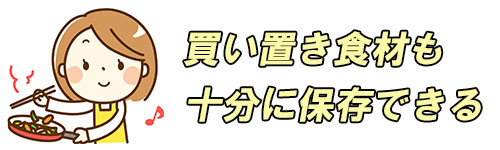 買い置き食材も
十分に保存できる